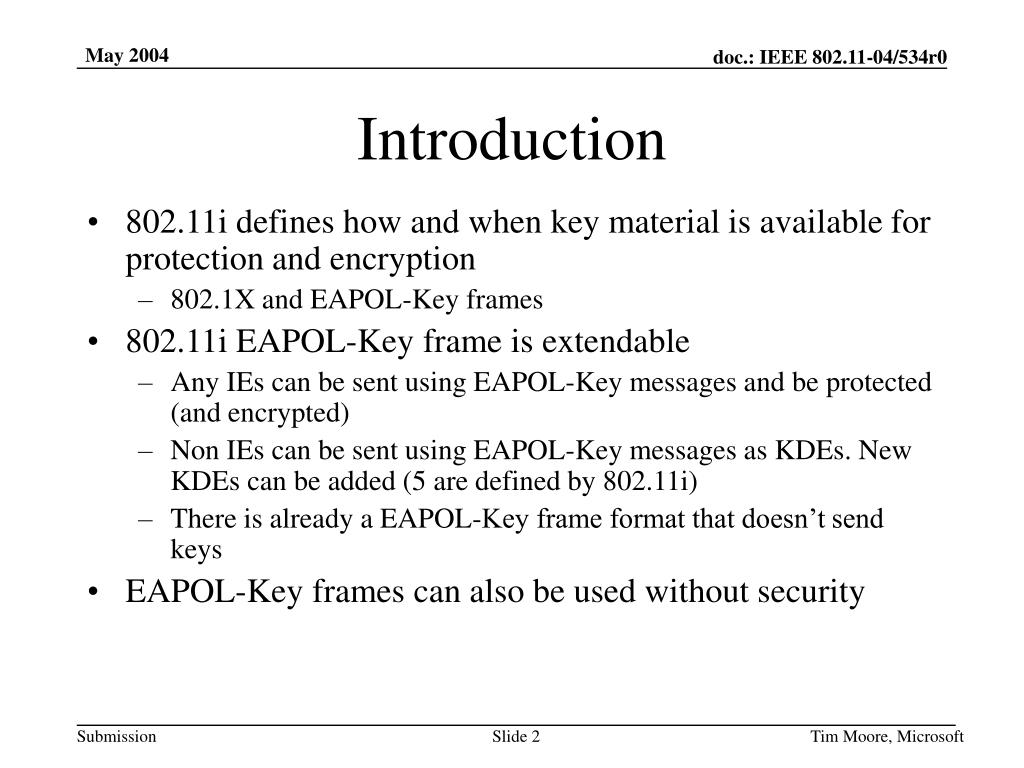 May 2004

doc.: IEEE 802.11-04/534r0

Introduction

• 802.11i defines how and when key material is available for protection and encryption
– 802.1X and EAPOL-Key frames
• 802.11i EAPOL-Key frame is extendable
– Any IEs can be sent using EAPOL-Key messages and be protected (and encrypted)
– Non IEs can be sent using EAPOL-Key messages as KDEs. New KDEs can be added (5 are defined by 802.11i)
– There is already a EAPOL-Key frame format that doesn't send keys
• EAPOL-Key frames can also be used without security

Submission

Slide 2

Tim Moore, Microsoft